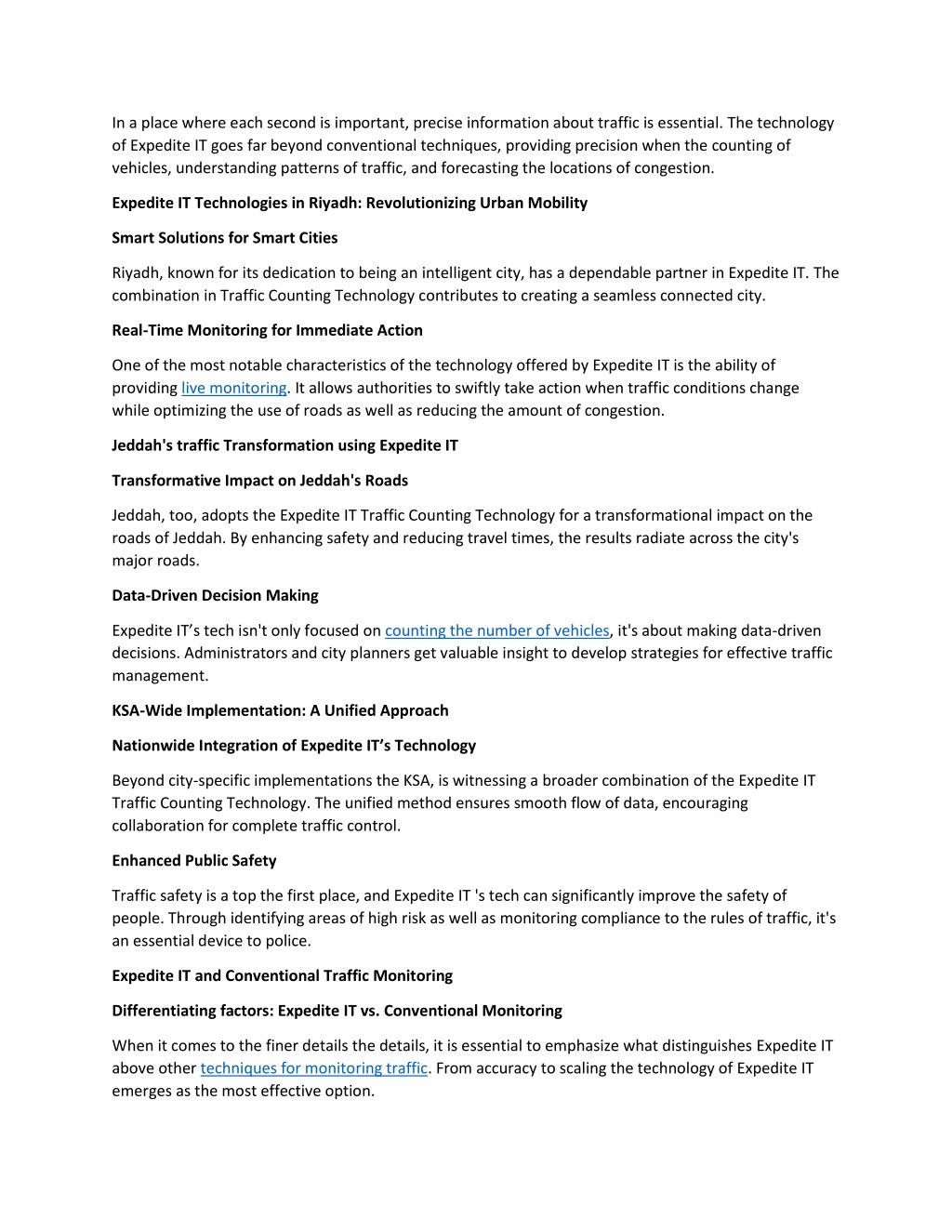 In a place where each second is important, precise information about traffic is essential. The technology of Expedite IT goes far beyond conventional techniques, providing precision when the counting of vehicles, understanding patterns of traffic, and forecasting the locations of congestion.

Expedite IT Technologies in Riyadh: Revolutionizing Urban Mobility

Smart Solutions for Smart Cities

Riyadh, known for its dedication to being an intelligent city, has a dependable partner in Expedite IT. The combination in Traffic Counting Technology contributes to creating a seamless connected city.

Real-Time Monitoring for Immediate Action

One of the most notable characteristics of the technology offered by Expedite IT is the ability of providing live monitoring. It allows authorities to swiftly take action when traffic conditions change while optimizing the use of roads as well as reducing the amount of congestion.

Jeddah's traffic Transformation using Expedite IT

Transformative Impact on Jeddah's Roads

Jeddah, too, adopts the Expedite IT Traffic Counting Technology for a transformational impact on the roads of Jeddah. By enhancing safety and reducing travel times, the results radiate across the city's major roads.

Data-Driven Decision Making

Expedite IT’s tech isn't only focused on counting the number of vehicles, it's about making data-driven decisions. Administrators and city planners get valuable insight to develop strategies for effective traffic management.

KSA-Wide Implementation: A Unified Approach

Nationwide Integration of Expedite IT’s Technology

Beyond city-specific implementations the KSA, is witnessing a broader combination of the Expedite IT Traffic Counting Technology. The unified method ensures smooth flow of data, encouraging collaboration for complete traffic control.

Enhanced Public Safety

Traffic safety is a top the first place, and Expedite IT 's tech can significantly improve the safety of people. Through identifying areas of high risk as well as monitoring compliance to the rules of traffic, it's an essential device to police.

Expedite IT and Conventional Traffic Monitoring

Differentiating factors: Expedite IT vs. Conventional Monitoring

When it comes to the finer details the details, it is essential to emphasize what distinguishes Expedite IT above other techniques for monitoring traffic. From accuracy to scaling the technology of Expedite IT emerges as the most effective option.